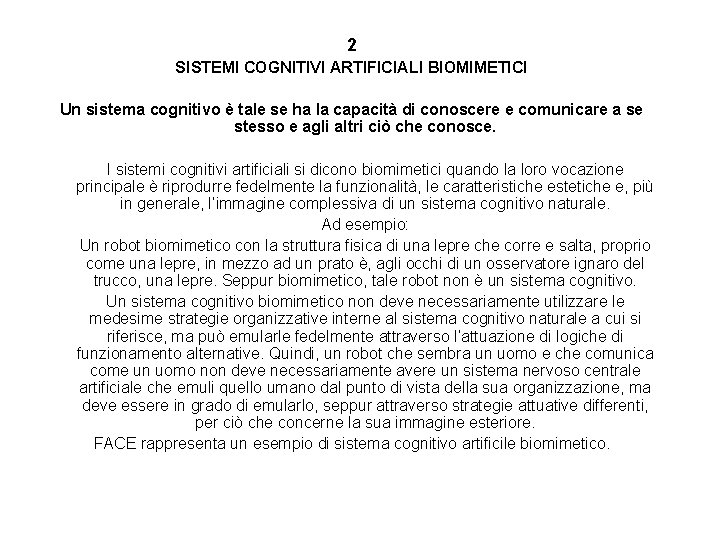 2
SISTEMI COGNITIVI ARTIFICIALI BIOMIMETICI

Un sistema cognitivo è tale se ha la capacità di conoscere e comunicare a se stesso e agli altri ciò che conosce.

I sistemi cognitivi artificiali si dicono biomimetici quando la loro vocazione principale è riprodurre fedelmente la funzionalità, le caratteristiche estetiche e, più in generale, l'immagine complessiva di un sistema cognitivo naturale.

Ad esempio:

Un robot biomimetico con la struttura fisica di una lepre che corre e salta, proprio come una lepre, in mezzo ad un prato è, agli occhi di un osservatore ignaro del trucco, una lepre. Seppur biomimetico, tale robot non è un sistema cognitivo.

Un sistema cognitivo biomimetico non deve necessariamente utilizzare le medesime strategie organizzative interne al sistema cognitivo naturale a cui si riferisce, ma può emularle fedelmente attraverso l'attuazione di logiche di funzionamento alternative. Quindi, un robot che sembra un uomo e che comunica come un uomo non deve necessariamente avere un sistema nervoso centrale artificiale che emuli quello umano dal punto di vista della sua organizzazione, ma deve essere in grado di emularlo, seppur attraverso strategie attuative differenti, per ciò che concerne la sua immagine esteriore.

FACE rappresenta un esempio di sistema cognitivo artificile biomimetico.